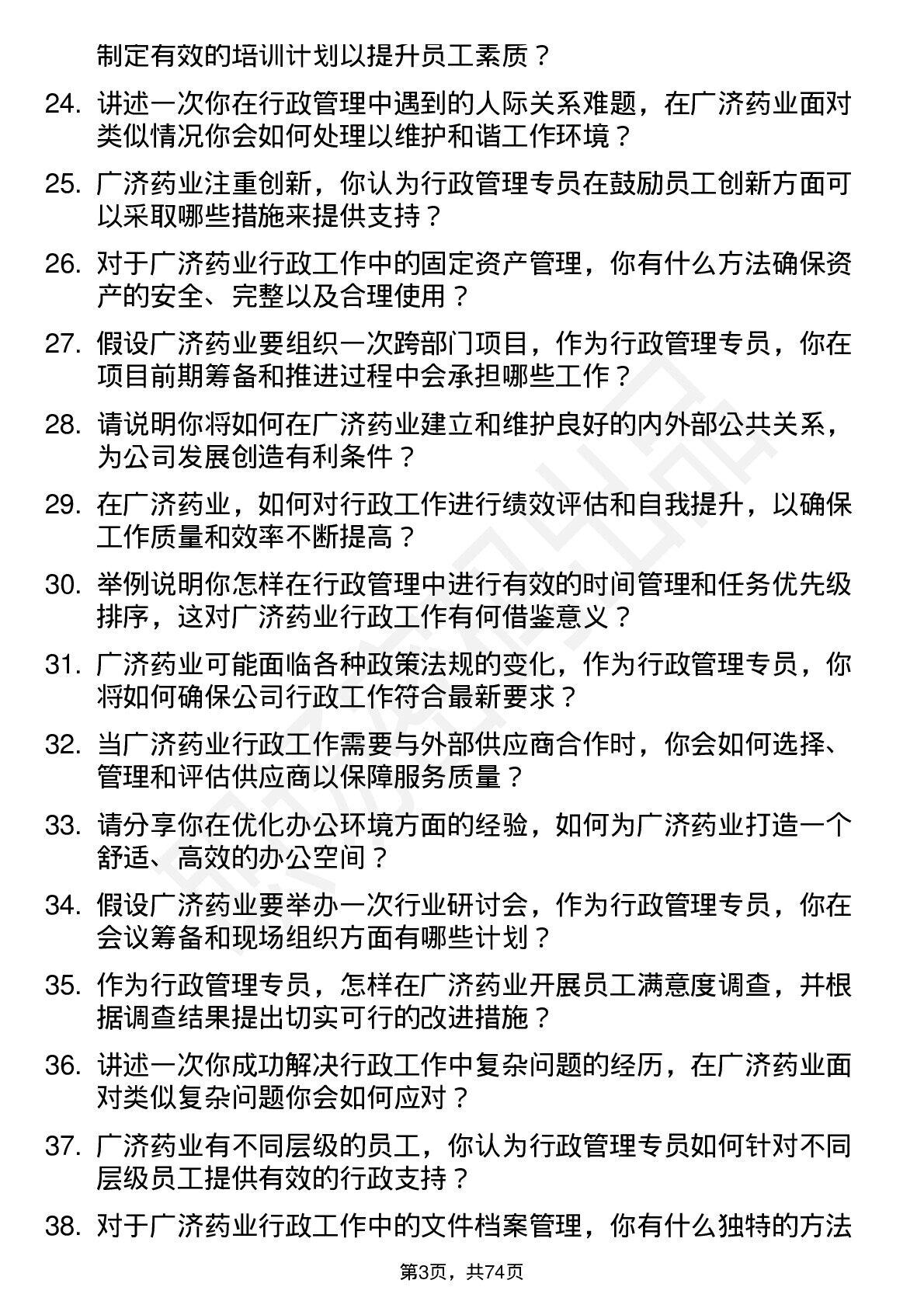 制定有效的培训计划以提升员工素质？

24. 讲述一次你在行政管理中遇到的人际关系难题，在广济药业面对类似情况你会如何处理以维护和谐工作环境？

25. 广济药业注重创新，你认为行政管理专员在鼓励员工创新方面可以采取哪些措施来提供支持？

26. 对于广济药业行政工作中的固定资产管理，你有什么方法确保资产的安全、完整以及合理使用？

27. 假设广济药业要组织一次跨部门项目，作为行政管理专员，你在项目前期筹备和推进过程中会承担哪些工作？

28. 请说明你将如何在广济药业建立和维护良好的内外部公共关系，为公司发展创造有利条件？

29. 在广济药业，如何对行政工作进行绩效评估和自我提升，以确保工作质量和效率不断提高？

30. 举例说明你怎样在行政管理中进行有效的时间管理和任务优先级排序，这对广济药业行政工作有何借鉴意义？

31. 广济药业可能面临各种政策法规的变化，作为行政管理专员，你将如何确保公司行政工作符合最新要求？

32. 当广济药业行政工作需要与外部供应商合作时，你会如何选择、管理和评估供应商以保障服务质量？

33. 请分享你在优化办公环境方面的经验，如何为广济药业打造一个舒适、高效的办公空间？

34. 假设广济药业要举办一次行业研讨会，作为行政管理专员，你在会议筹备和现场组织方面有哪些计划？

35. 作为行政管理专员，怎样在广济药业开展员工满意度调查，并根据调查结果提出切实可行的改进措施？

36. 讲述一次你成功解决行政工作中复杂问题的经历，在广济药业面对类似复杂问题你会如何应对？

37. 广济药业有不同层级的员工，你认为行政管理专员如何针对不同层级员工提供有效的行政支持？

38. 对于广济药业行政工作中的文件档案管理，你有什么独特的方法

第3页，共74页